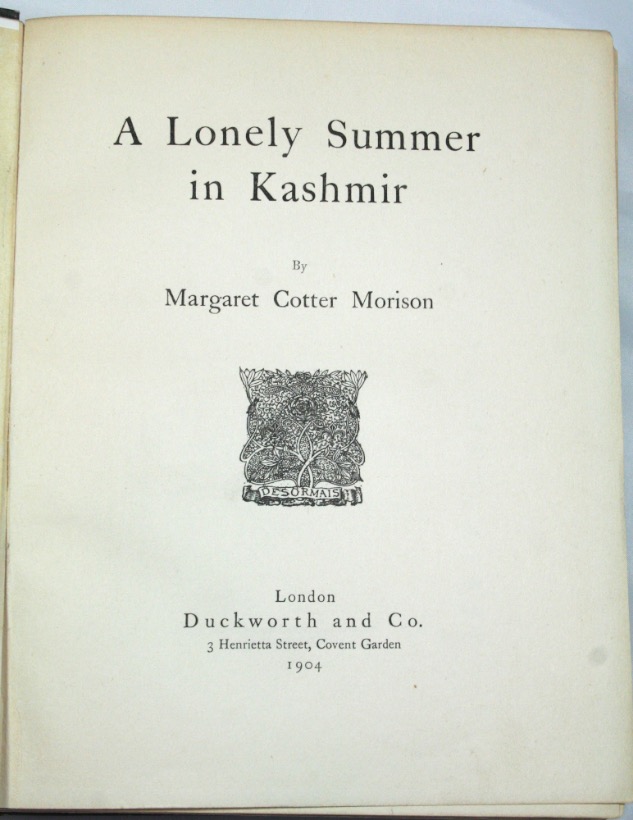 A Lonely Summer in Kashmir

By

Margaret Cotter Morison

DESORMAIS

London
Duckworth and Co.
3 Henrietta Street, Covent Garden
1904